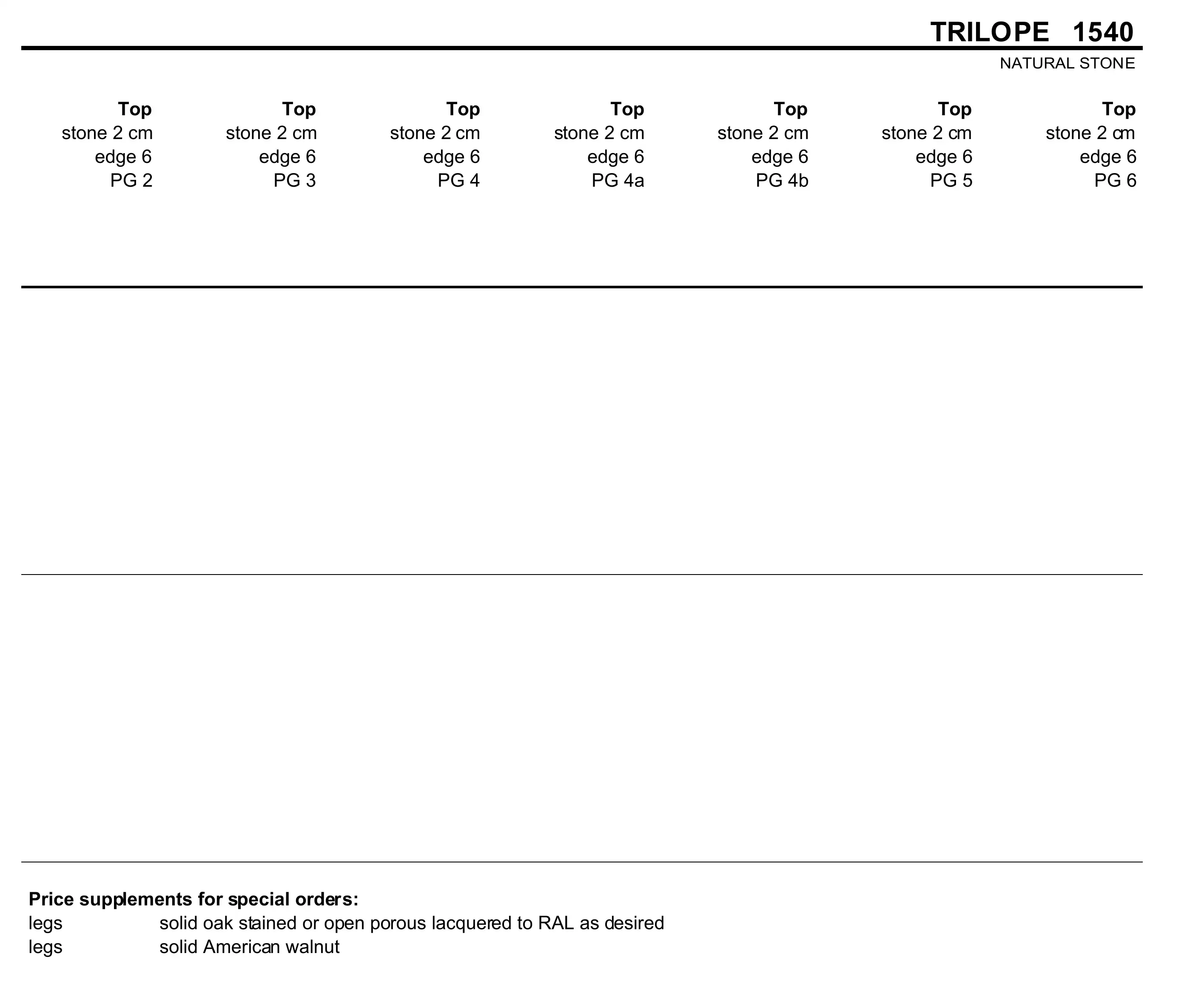 TRILOPE 1540

NATURAL STONE

| Top | Top | Top | Top | Top | Top | Top |
|---|---|---|---|---|---|---|
| stone 2 cm | stone 2 cm | stone 2 cm | stone 2 cm | stone 2 cm | stone 2 cm | stone 2 cm |
| edge 6 | edge 6 | edge 6 | edge 6 | edge 6 | edge 6 | edge 6 |
| PG 2 | PG 3 | PG 4 | PG 4a | PG 4b | PG 5 | PG 6 |

**Price supplements for special orders:**
legs solid oak stained or open porous lacquered to RAL as desired
legs solid American walnut